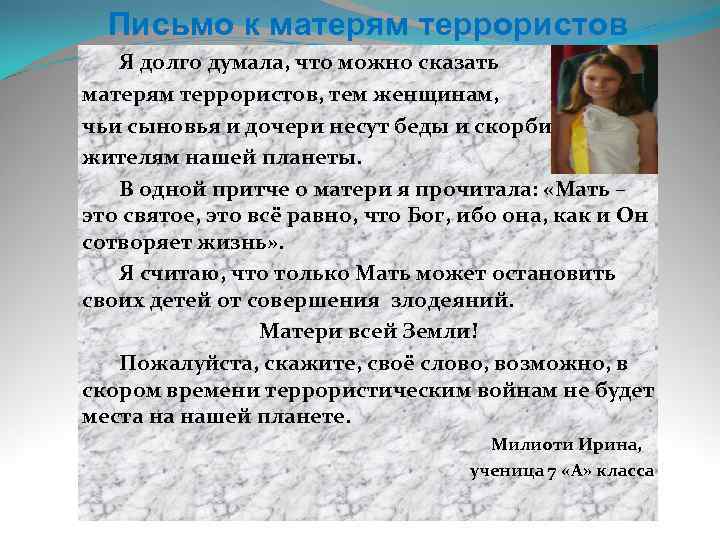 Письмо к матерям террористов

Я долго думала, что можно сказать матерям террористов, тем женщинам, чьи сыновья и дочери несут беды и скорби жителям нашей планеты.

В одной притче о матери я прочитала: «Мать – это святое, это всё равно, что Бог, ибо она, как и Он сотворяет жизнь».

Я считаю, что только Мать может остановить своих детей от совершения злодеяний.

Матери всей Земли!

Пожалуйста, скажите, своё слово, возможно, в скором времени террористическим войнам не будет места на нашей планете.

Милиоти Ирина,
ученица 7 «А» класса